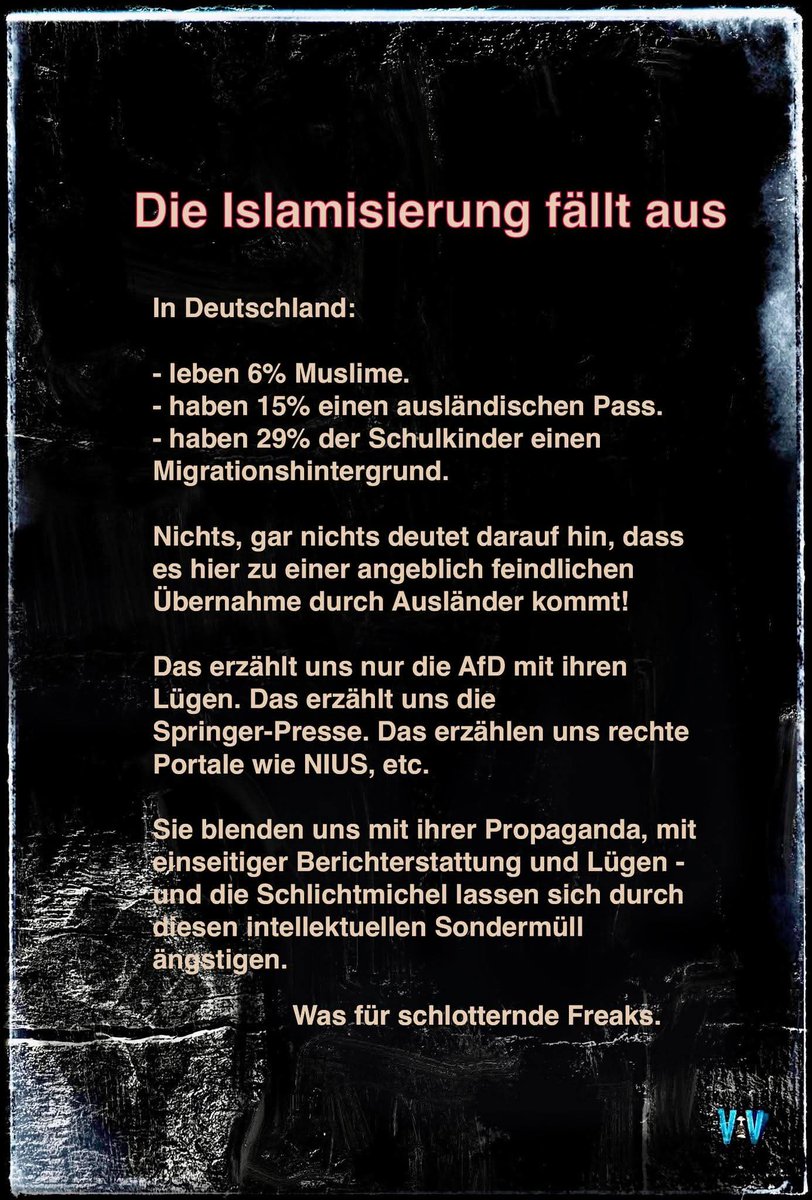 Die Islamisierung fällt aus

In Deutschland:

- leben 6% Muslime.
- haben 15% einen ausländischen Pass.
- haben 29% der Schulkinder einen Migrationshintergrund.

Nichts, gar nichts deutet darauf hin, dass es hier zu einer angeblich feindlichen Übernahme durch Ausländer kommt!

Das erzählt uns nur die AfD mit ihren Lügen. Das erzählt uns die Springer-Presse. Das erzählen uns rechte Portale wie NIUS, etc.

Sie blenden uns mit ihrer Propaganda, mit einseitiger Berichterstattung und Lügen - und die Schlichtmichel lassen sich durch diesen intellektuellen Sondermüll ängstigen.

Was für schlotternde Freaks.

V V